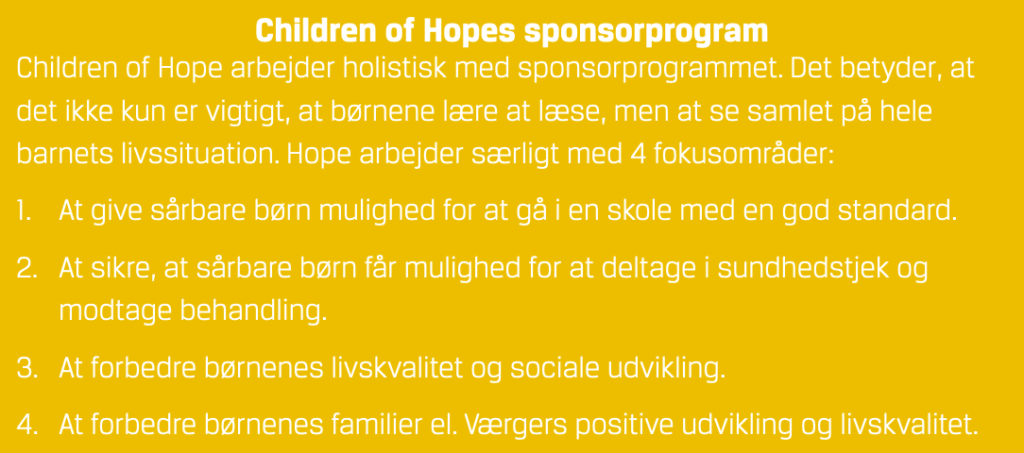 Children of Hopes sponsorprogram

Children of Hope arbejder holistisk med sponsorprogrammet. Det betyder, at det ikke kun er vigtigt, at børnene lære at læse, men at se samlet på hele barnets livssituation. Hope arbejder særligt med 4 fokusområder:

1. At give sårbare børn mulighed for at gå i en skole med en god standard.
2. At sikre, at sårbare børn får mulighed for at deltage i sundhedstjek og modtage behandling.
3. At forbedre børnenes livskvalitet og sociale udvikling.
4. At forbedre børnenes familier el. Værgers positive udvikling og livskvalitet.